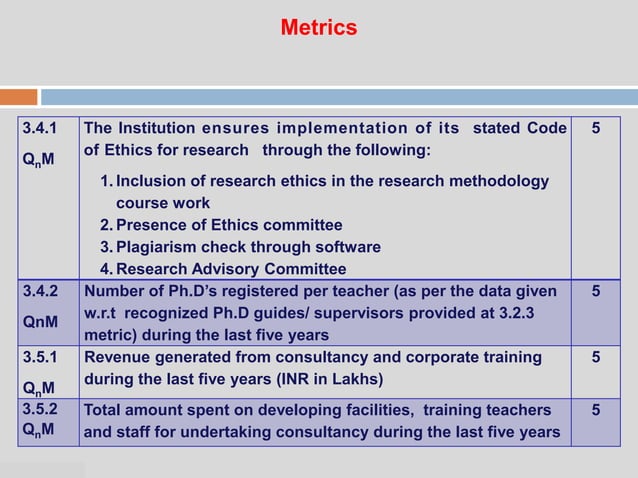 Metrics

| | | |
|---|---|---|
| 3.4.1 $Q_nM$ | The Institution ensures implementation of its stated Code of Ethics for research through the following: 1. Inclusion of research ethics in the research methodology course work 2. Presence of Ethics committee 3. Plagiarism check through software 4. Research Advisory Committee | 5 |
| 3.4.2 QnM | Number of Ph.D's registered per teacher (as per the data given w.r.t recognized Ph.D guides/ supervisors provided at 3.2.3 metric) during the last five years | 5 |
| 3.5.1 $Q_nM$ | Revenue generated from consultancy and corporate training during the last five years (INR in Lakhs) | 5 |
| 3.5.2 $Q_nM$ | Total amount spent on developing facilities, training teachers and staff for undertaking consultancy during the last five years | 5 |